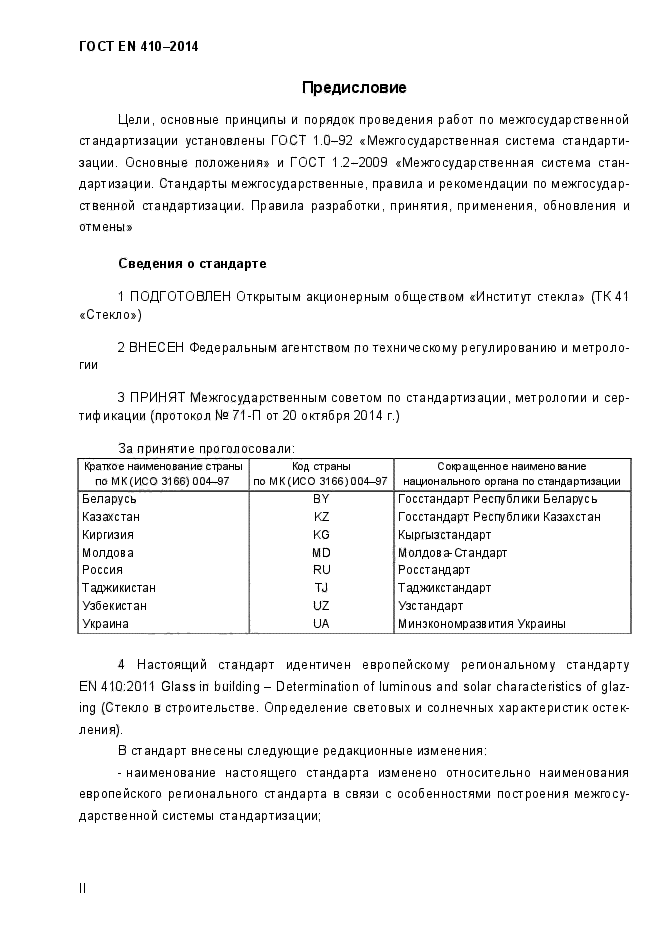 ГОСТ EN 410–2014

Предисловие

Цели, основные принципы и порядок проведения работ по межгосударственной стандартизации установлены ГОСТ 1.0–92 «Межгосударственная система стандартизации. Основные положения» и ГОСТ 1.2–2009 «Межгосударственная система стандартизации. Стандарты межгосударственные, правила и рекомендации по межгосударственной стандартизации. Правила разработки, принятия, применения, обновления и отмены»

Сведения о стандарте

1 ПОДГОТОВЛЕН Открытым акционерным обществом «Институт стекла» (ТК 41 «Стекло»)

2 ВНЕСЕН Федеральным агентством по техническому регулированию и метрологии

3 ПРИНЯТ Межгосударственным советом по стандартизации, метрологии и сертификации (протокол № 71-П от 20 октября 2014 г.)

За принятие проголосовали:

| Краткое наименование страны по МК (ИСО 3166) 004–97 | Код страны по МК (ИСО 3166) 004–97 | Сокращенное наименование национального органа по стандартизации |
|---|---|---|
| Беларусь | BY | Госстандарт Республики Беларусь |
| Казахстан | KZ | Госстандарт Республики Казахстан |
| Киргизия | KG | Кыргызстандарт |
| Молдова | MD | Молдова-Стандарт |
| Россия | RU | Росстандарт |
| Таджикистан | TJ | Таджикстандарт |
| Узбекистан | UZ | Узстандарт |
| Украина | UA | Минэкономразвития Украины |

4 Настоящий стандарт идентичен европейскому региональному стандарту EN 410:2011 Glass in building – Determination of luminous and solar characteristics of glazing (Стекло в строительстве. Определение световых и солнечных характеристик остекления).

В стандарт внесены следующие редакционные изменения:

- наименование настоящего стандарта изменено относительно наименования европейского регионального стандарта в связи с особенностями построения межгосударственной системы стандартизации;

II